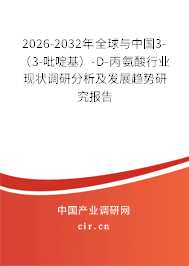 2026-2032年全球与中国3-（3-吡啶基）-D-丙氨酸行业现状调研分析及发展趋势研究报告

中国产业调研网
cir.cn